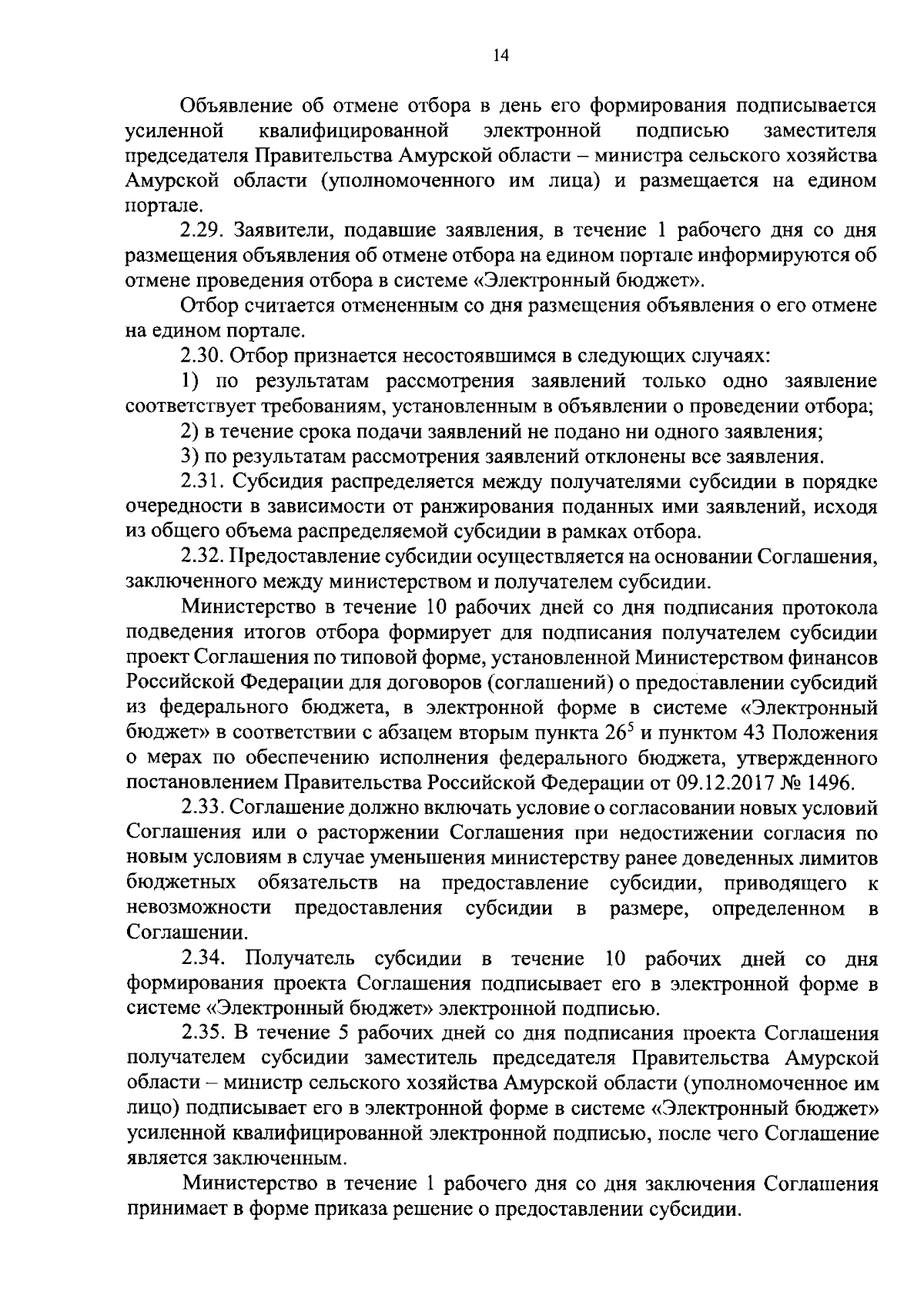 14

Объявление об отмене отбора в день его формирования подписывается усиленной квалифицированной электронной подписью заместителя председателя Правительства Амурской области – министра сельского хозяйства Амурской области (уполномоченного им лица) и размещается на едином портале.

2.29. Заявители, подавшие заявления, в течение 1 рабочего дня со дня размещения объявления об отмене отбора на едином портале информируются об отмене проведения отбора в системе «Электронный бюджет».

Отбор считается отмененным со дня размещения объявления о его отмене на едином портале.

2.30. Отбор признается несостоявшимся в следующих случаях:

1) по результатам рассмотрения заявлений только одно заявление соответствует требованиям, установленным в объявлении о проведении отбора;

2) в течение срока подачи заявлений не подано ни одного заявления;

3) по результатам рассмотрения заявлений отклонены все заявления.

2.31. Субсидия распределяется между получателями субсидии в порядке очередности в зависимости от ранжирования поданных ими заявлений, исходя из общего объема распределяемой субсидии в рамках отбора.

2.32. Предоставление субсидии осуществляется на основании Соглашения, заключенного между министерством и получателем субсидии.

Министерство в течение 10 рабочих дней со дня подписания протокола подведения итогов отбора формирует для подписания получателем субсидии проект Соглашения по типовой форме, установленной Министерством финансов Российской Федерации для договоров (соглашений) о предоставлении субсидий из федерального бюджета, в электронной форме в системе «Электронный бюджет» в соответствии с абзацем вторым пункта $26^5$ и пунктом 43 Положения о мерах по обеспечению исполнения федерального бюджета, утвержденного постановлением Правительства Российской Федерации от 09.12.2017 № 1496.

2.33. Соглашение должно включать условие о согласовании новых условий Соглашения или о расторжении Соглашения при недостижении согласия по новым условиям в случае уменьшения министерству ранее доведенных лимитов бюджетных обязательств на предоставление субсидии, приводящего к невозможности предоставления субсидии в размере, определенном в Соглашении.

2.34. Получатель субсидии в течение 10 рабочих дней со дня формирования проекта Соглашения подписывает его в электронной форме в системе «Электронный бюджет» электронной подписью.

2.35. В течение 5 рабочих дней со дня подписания проекта Соглашения получателем субсидии заместитель председателя Правительства Амурской области – министр сельского хозяйства Амурской области (уполномоченное им лицо) подписывает его в электронной форме в системе «Электронный бюджет» усиленной квалифицированной электронной подписью, после чего Соглашение является заключенным.

Министерство в течение 1 рабочего дня со дня заключения Соглашения принимает в форме приказа решение о предоставлении субсидии.